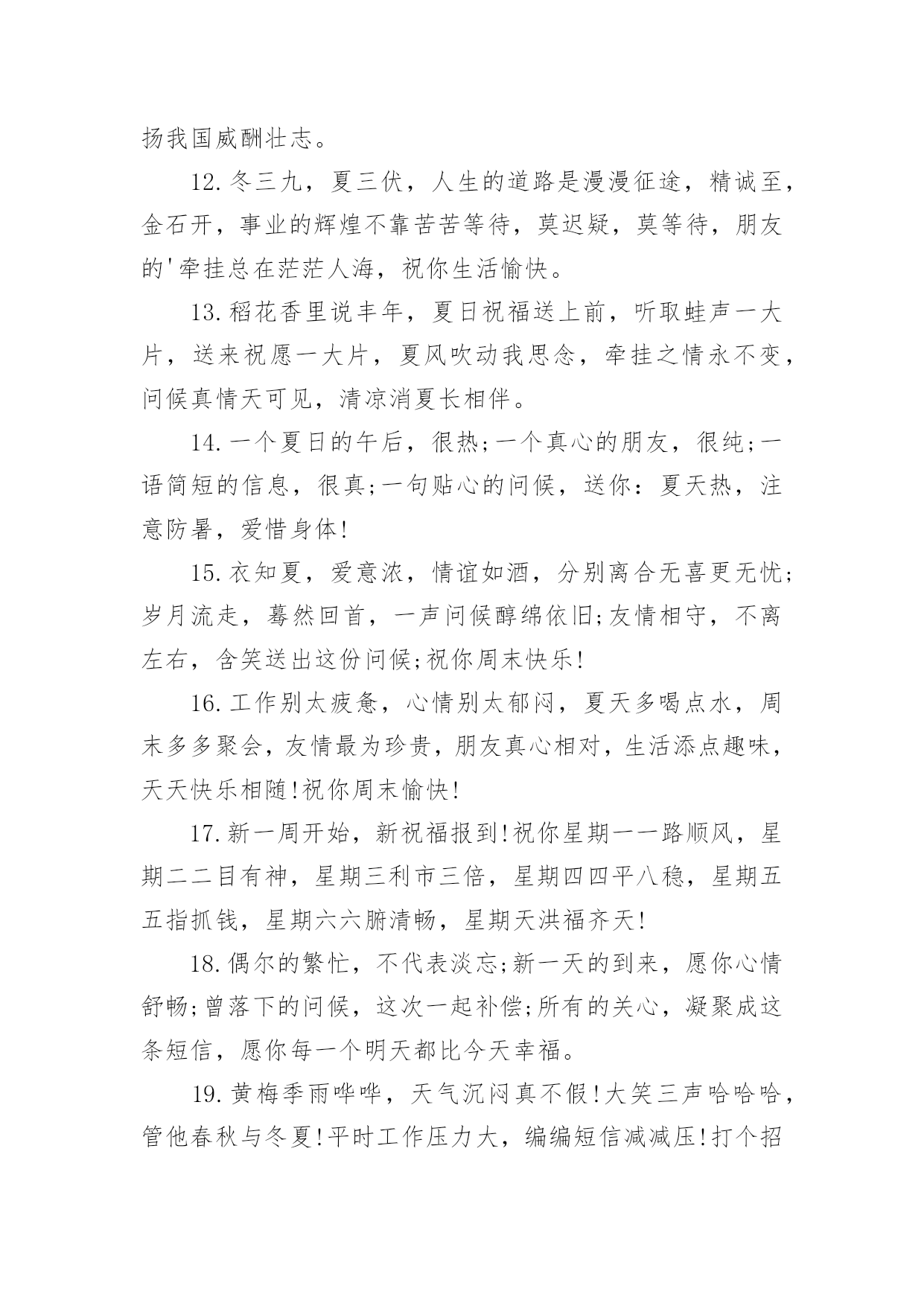 扬我国威酬壮志。

12.冬三九，夏三伏，人生的道路是漫漫征途，精诚至，金石开，事业的辉煌不靠苦苦等待，莫迟疑，莫等待，朋友的'牵挂总在茫茫人海，祝你生活愉快。

13.稻花香里说丰年，夏日祝福送上前，听取蛙声一大片，送来祝愿一大片，夏风吹动我思念，牵挂之情永不变，问候真情天可见，清凉消夏长相伴。

14.一个夏日的午后，很热;一个真心的朋友，很纯;一语简短的信息，很真;一句贴心的问候，送你：夏天热，注意防暑，爱惜身体!

15.衣知夏，爱意浓，情谊如酒，分别离合无喜更无忧;岁月流走，蓦然回首，一声问候醇绵依旧;友情相守，不离左右，含笑送出这份问候;祝你周末快乐!

16.工作别太疲惫，心情别太郁闷，夏天多喝点水，周末多多聚会，友情最为珍贵，朋友真心相对，生活添点趣味，天天快乐相随!祝你周末愉快!

17.新一周开始，新祝福报到!祝你星期一一路顺风，星期二二目有神，星期三利市三倍，星期四四平八稳，星期五五指抓钱，星期六六腑清畅，星期天洪福齐天!

18.偶尔的繁忙，不代表淡忘;新一天的到来，愿你心情舒畅;曾落下的问候，这次一起补偿;所有的关心，凝聚成这条短信，愿你每一个明天都比今天幸福。

19.黄梅季雨哗哗，天气沉闷真不假!大笑三声哈哈哈，管他春秋与冬夏!平时工作压力大，编编短信减减压!打个招